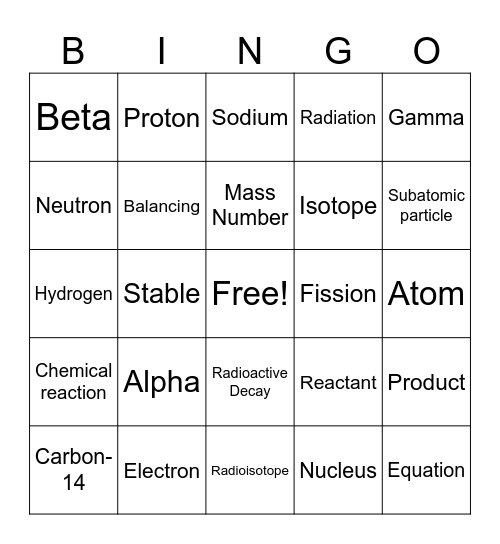 | B | I | N | G | O |
|---|---|---|---|---|
| Beta | Proton | Sodium | Radiation | Gamma |
| Neutron | Balancing | Mass Number | Isotope | Subatomic particle |
| Hydrogen | Stable | Free! | Fission | Atom |
| Chemical reaction | Alpha | Radioactive Decay | Reactant | Product |
| Carbon-14 | Electron | Radioisotope | Nucleus | Equation |